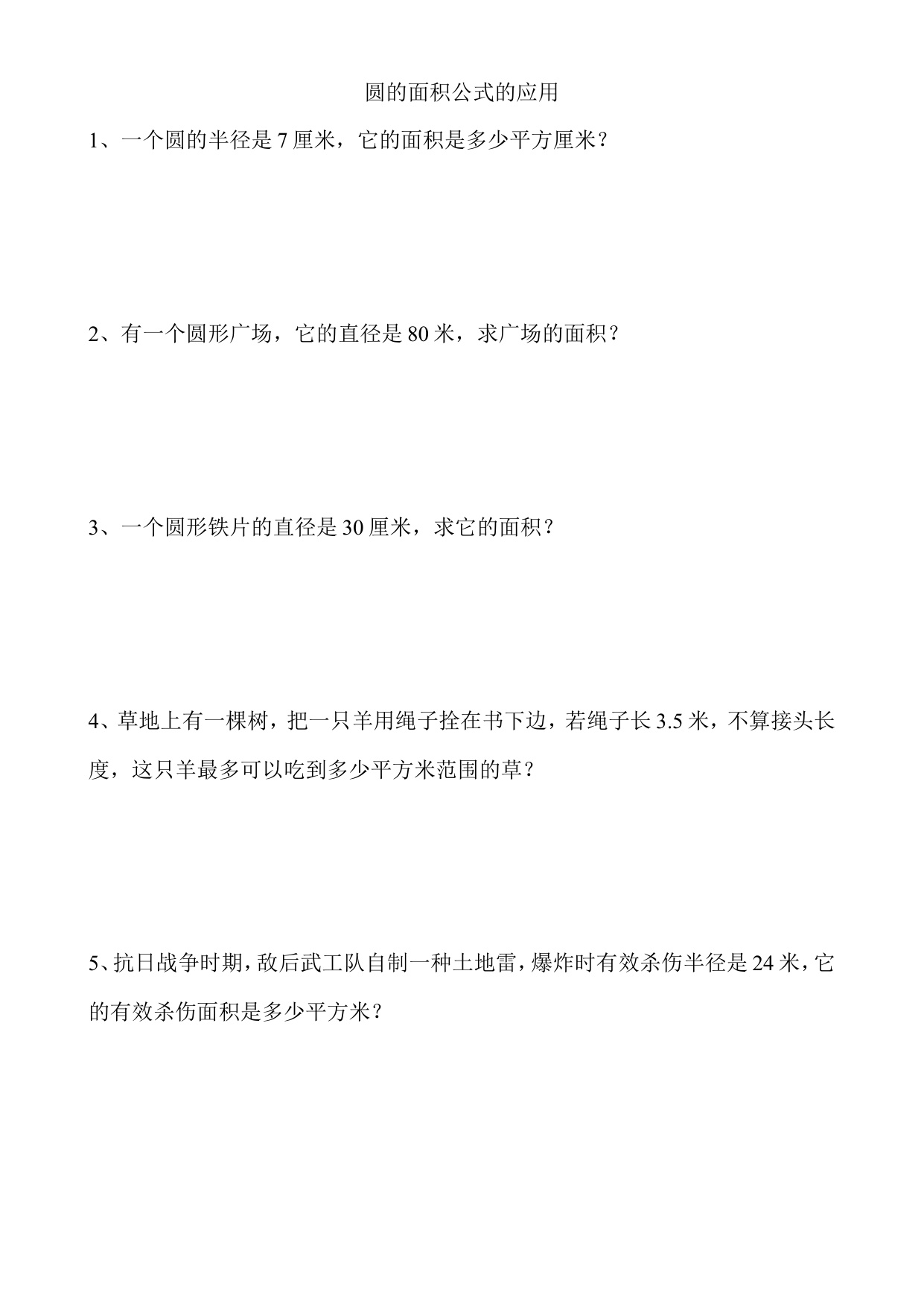 圆的面积公式的应用

1、一个圆的半径是 7 厘米，它的面积是多少平方厘米？

2、有一个圆形广场，它的直径是 80 米，求广场的面积？

3、一个圆形铁片的直径是 30 厘米，求它的面积？

4、草地上有一棵树，把一只羊用绳子拴在书下边，若绳子长 3.5 米，不算接头长度，这只羊最多可以吃到多少平方米范围的草？

5、抗日战争时期，敌后武工队自制一种土地雷，爆炸时有效杀伤半径是 24 米，它的有效杀伤面积是多少平方米？